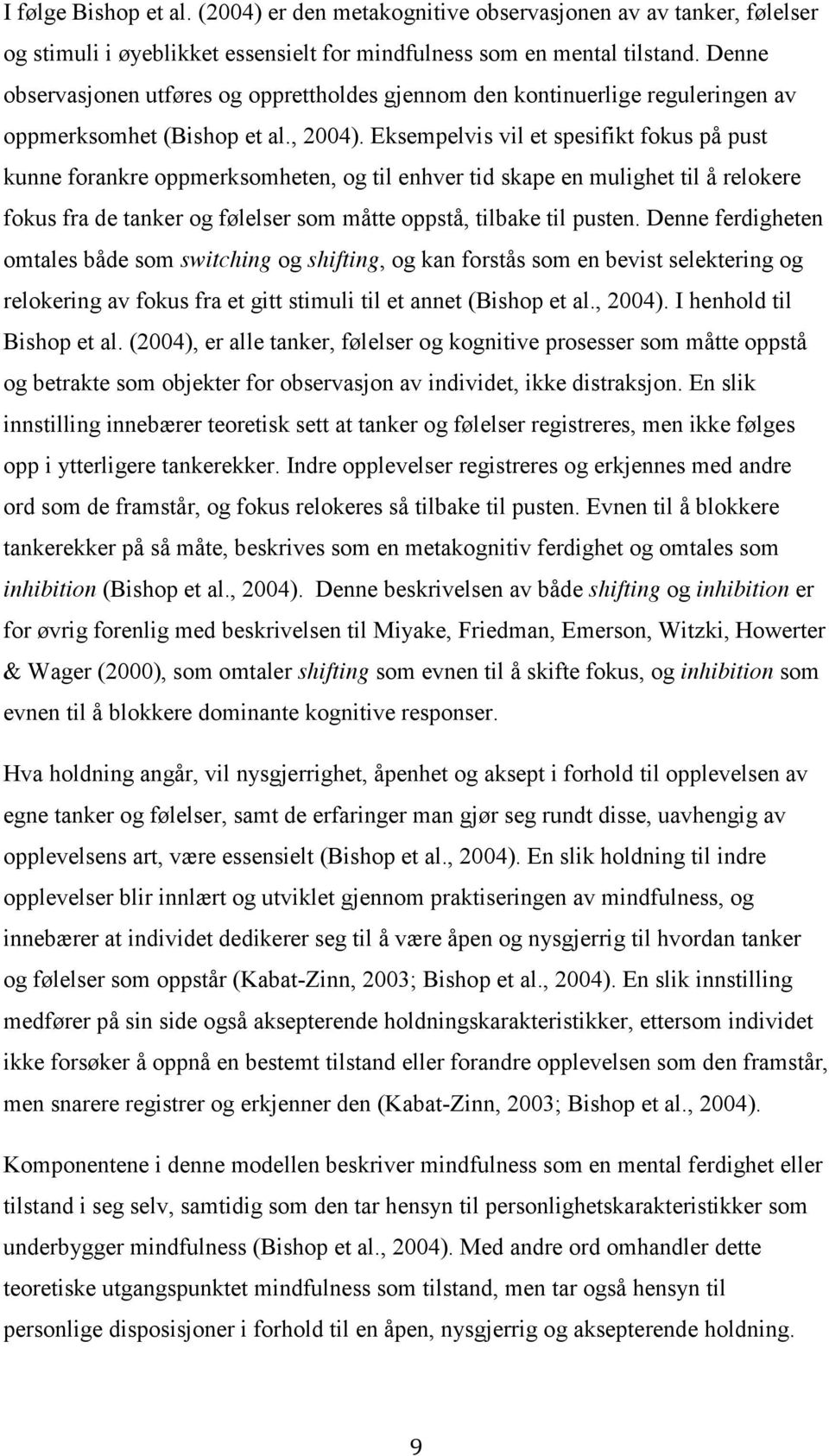 I følge Bishop et al. (2004) er den metakognitive observasjonen av av tanker, følelser og stimuli i øyeblikket essensielt for mindfulness som en mental tilstand. Denne observasjonen utføres og opprettholdes gjennom den kontinuerlige reguleringen av oppmerksomhet (Bishop et al., 2004). Eksempelvis vil et spesifikt fokus på pust kunne forankre oppmerksomheten, og til enhver tid skape en mulighet til å relokere fokus fra de tanker og følelser som måtte oppstå, tilbake til pusten. Denne ferdigheten omtales både som switching og shifting, og kan forstås som en bevist selektering og relokering av fokus fra et gitt stimuli til et annet (Bishop et al., 2004). I henhold til Bishop et al. (2004), er alle tanker, følelser og kognitive prosesser som måtte oppstå og betrakte som objekter for observasjon av individet, ikke distraksjon. En slik innstilling innebærer teoretisk sett at tanker og følelser registreres, men ikke følges opp i ytterligere tankerekker. Indre opplevelser registreres og erkjennes med andre ord som de framstår, og fokus relokeres så tilbake til pusten. Evnen til å blokkere tankerekker på så måte, beskrives som en metakognitiv ferdighet og omtales som inhibition (Bishop et al., 2004). Denne beskrivelsen av både shifting og inhibition er for øvrig forenlig med beskrivelsen til Miyake, Friedman, Emerson, Witzki, Howerter & Wager (2000), som omtaler shifting som evnen til å skifte fokus, og inhibition som evnen til å blokkere dominante kognitive responser.

Hva holdning angår, vil nysgjerrighet, åpenhet og aksept i forhold til opplevelsen av egne tanker og følelser, samt de erfaringer man gjør seg rundt disse, uavhengig av opplevelsens art, være essensielt (Bishop et al., 2004). En slik holdning til indre opplevelser blir innlært og utviklet gjennom praktiseringen av mindfulness, og innebærer at individet dedikerer seg til å være åpen og nysgjerrig til hvordan tanker og følelser som oppstår (Kabat-Zinn, 2003; Bishop et al., 2004). En slik innstilling medfører på sin side også aksepterende holdningskarakteristikker, ettersom individet ikke forsøker å oppnå en bestemt tilstand eller forandre opplevelsen som den framstår, men snarere registrer og erkjenner den (Kabat-Zinn, 2003; Bishop et al., 2004).

Komponentene i denne modellen beskriver mindfulness som en mental ferdighet eller tilstand i seg selv, samtidig som den tar hensyn til personlighetskarakteristikker som underbygger mindfulness (Bishop et al., 2004). Med andre ord omhandler dette teoretiske utgangspunktet mindfulness som tilstand, men tar også hensyn til personlige disposisjoner i forhold til en åpen, nysgjerrig og aksepterende holdning.

9